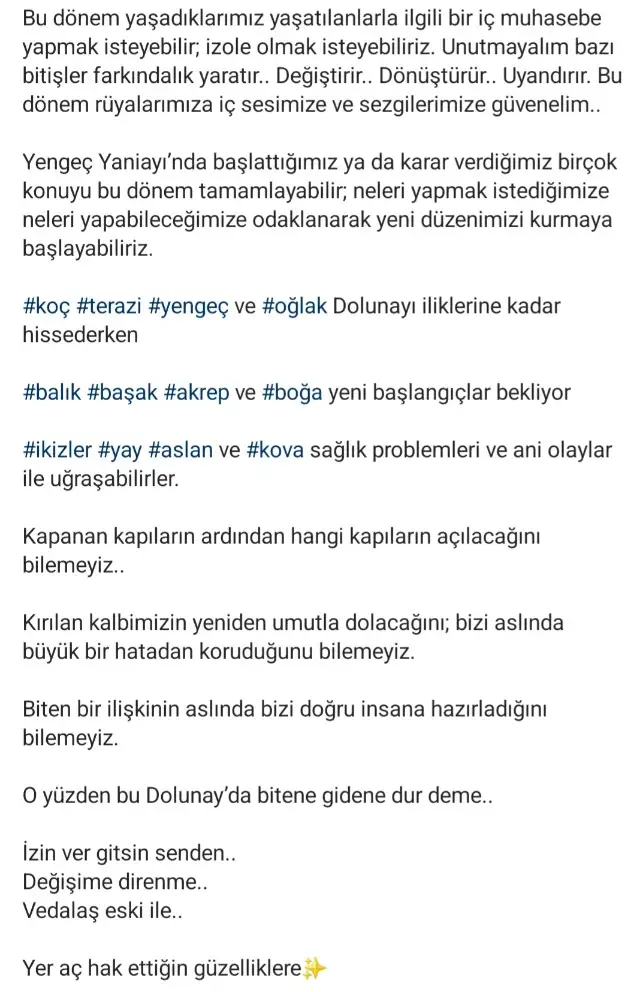 Bu dönem yaşadıklarımız yaşatılanlarla ilgili bir iç muhasebe yapmak isteyebilir; izole olmak isteyebiliriz. Unutmayalım bazı bitişler farkındalık yaratır.. Değiştirir.. Dönüştürür.. Uyandırır. Bu dönem rüyalarımıza iç sesimize ve sezgilerimize güvenelim..

Yengeç Yaniayı'nda başlattığımız ya da karar verdiğimiz birçok konuyu bu dönem tamamlayabilir; neleri yapmak istediğimize neleri yapabileceğimize odaklanarak yeni düzenimizi kurmaya başlayabiliriz.

#koç #terazi #yengeç ve #oğlak Dolunayı iliklerine kadar hissederken

#balık #başak #akrep ve #boğa yeni başlangıçlar bekliyor

#ikizler #yay #aslan ve #kova sağlık problemleri ve ani olaylar ile uğraşabilirler.

Kapanan kapıların ardından hangi kapıların açılacağını bilemeyiz..

Kırılan kalbimizin yeniden umutla dolacağını; bizi aslında büyük bir hatadan koruduğunu bilemeyiz.

Biten bir ilişkinin aslında bizi doğru insana hazırladığını bilemeyiz.

O yüzden bu Dolunay'da bitene gidene dur deme..

İzin ver gitsin senden..
Değişime direnme..
Vedalaş eski ile..

Yer aç hak ettiğin güzelliklere✨